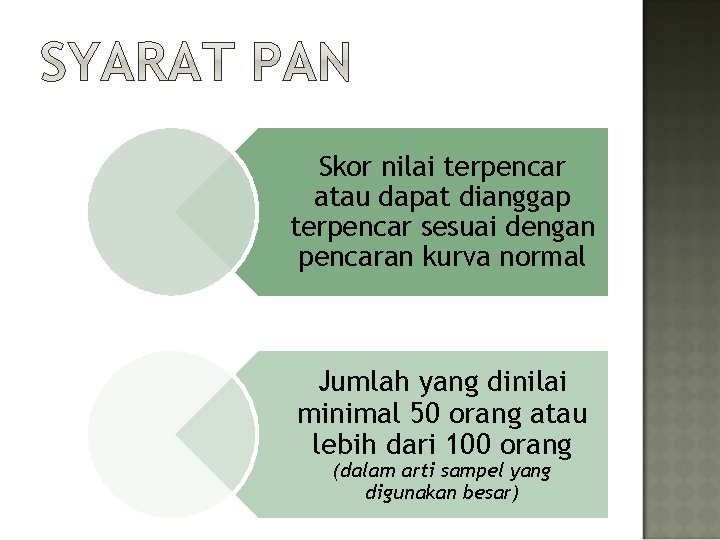 SYARAT PAN

Skor nilai terpencar atau dapat dianggap terpencar sesuai dengan pencaran kurva normal

Jumlah yang dinilai minimal 50 orang atau lebih dari 100 orang (dalam arti sampel yang digunakan besar)